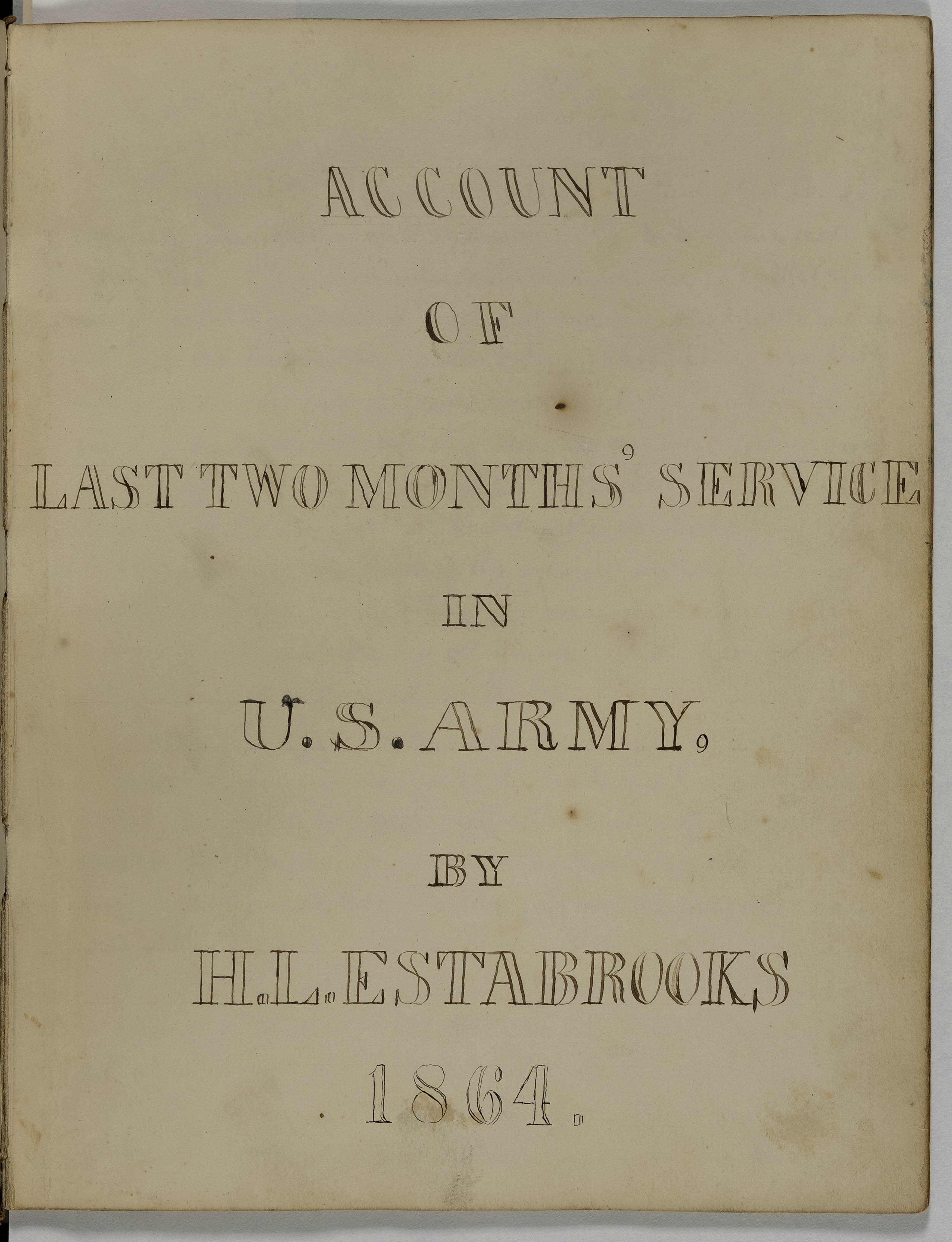 ACCOUNT

OF

LAST TWO MONTHS' SERVICE

IN

U.S. ARMY,

BY

H.L. ESTABROOKS

1864.